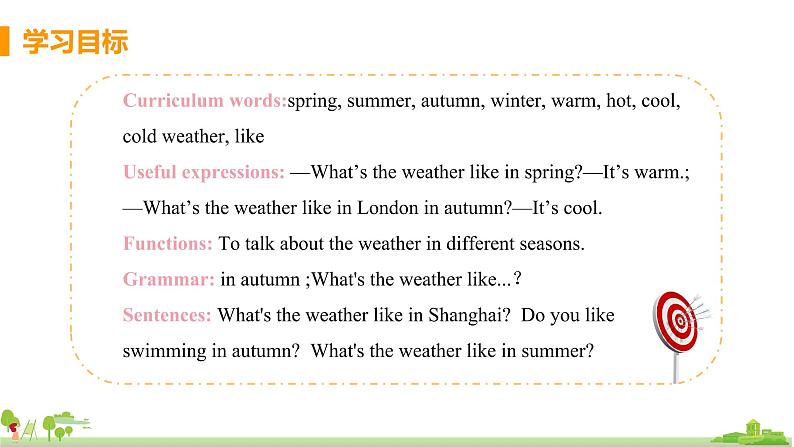 学习目标

Curriculum words:spring, summer, autumn, winter, warm, hot, cool, cold weather, like

Useful expressions: —What’s the weather like in spring?—It’s warm.; —What’s the weather like in London in autumn?—It’s cool.

Functions: To talk about the weather in different seasons.

Grammar: in autumn ;What's the weather like...?

Sentences: What's the weather like in Shanghai? Do you like swimming in autumn? What's the weather like in summer?